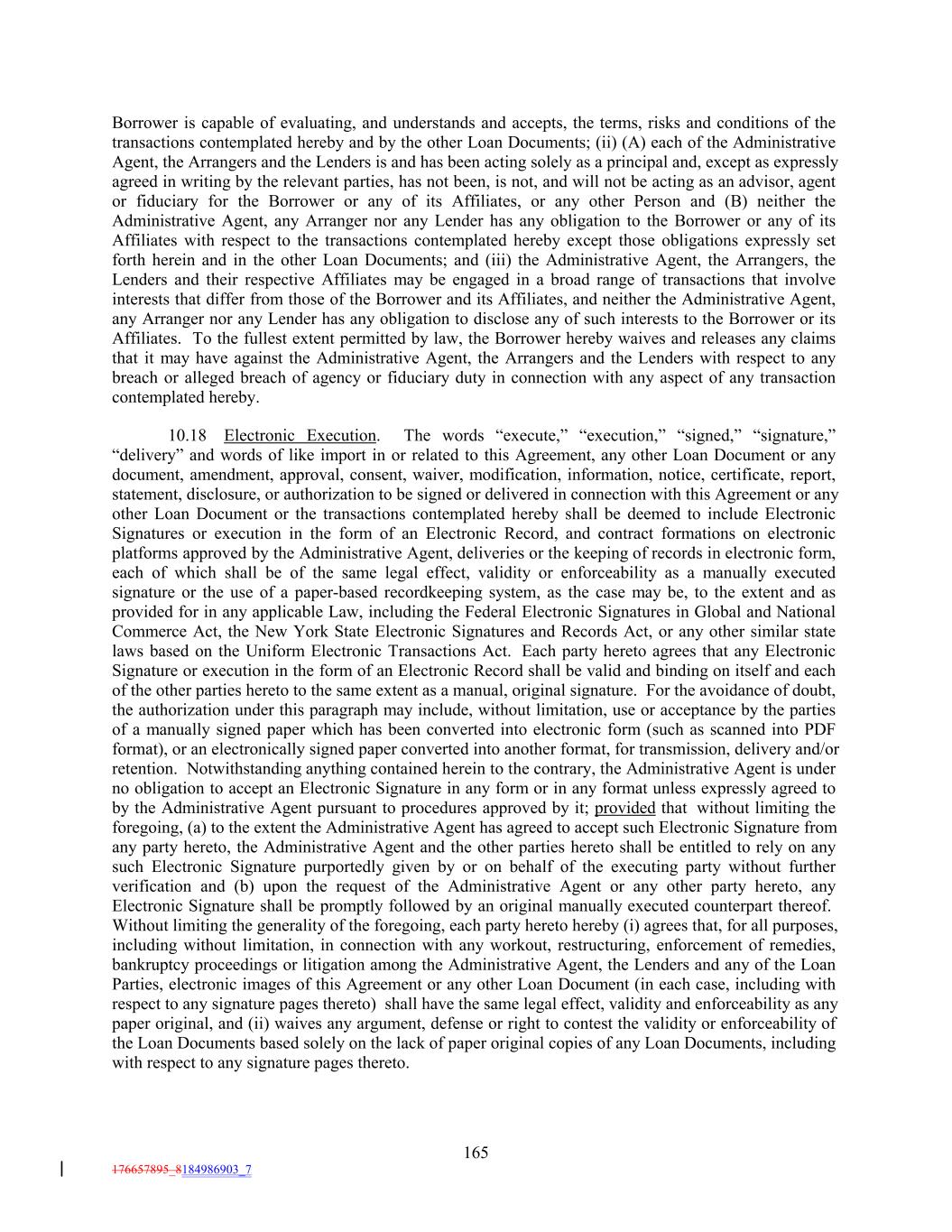 Borrower is capable of evaluating, and understands and accepts, the terms, risks and conditions of the transactions contemplated hereby and by the other Loan Documents; (ii) (A) each of the Administrative Agent, the Arrangers and the Lenders is and has been acting solely as a principal and, except as expressly agreed in writing by the relevant parties, has not been, is not, and will not be acting as an advisor, agent or fiduciary for the Borrower or any of its Affiliates, or any other Person and (B) neither the Administrative Agent, any Arranger nor any Lender has any obligation to the Borrower or any of its Affiliates with respect to the transactions contemplated hereby except those obligations expressly set forth herein and in the other Loan Documents; and (iii) the Administrative Agent, the Arrangers, the Lenders and their respective Affiliates may be engaged in a broad range of transactions that involve interests that differ from those of the Borrower and its Affiliates, and neither the Administrative Agent, any Arranger nor any Lender has any obligation to disclose any of such interests to the Borrower or its Affiliates. To the fullest extent permitted by law, the Borrower hereby waives and releases any claims that it may have against the Administrative Agent, the Arrangers and the Lenders with respect to any breach or alleged breach of agency or fiduciary duty in connection with any aspect of any transaction contemplated hereby.

10.18 Electronic Execution. The words “execute,” “execution,” “signed,” “signature,” “delivery” and words of like import in or related to this Agreement, any other Loan Document or any document, amendment, approval, consent, waiver, modification, information, notice, certificate, report, statement, disclosure, or authorization to be signed or delivered in connection with this Agreement or any other Loan Document or the transactions contemplated hereby shall be deemed to include Electronic Signatures or execution in the form of an Electronic Record, and contract formations on electronic platforms approved by the Administrative Agent, deliveries or the keeping of records in electronic form, each of which shall be of the same legal effect, validity or enforceability as a manually executed signature or the use of a paper-based recordkeeping system, as the case may be, to the extent and as provided for in any applicable Law, including the Federal Electronic Signatures in Global and National Commerce Act, the New York State Electronic Signatures and Records Act, or any other similar state laws based on the Uniform Electronic Transactions Act. Each party hereto agrees that any Electronic Signature or execution in the form of an Electronic Record shall be valid and binding on itself and each of the other parties hereto to the same extent as a manual, original signature. For the avoidance of doubt, the authorization under this paragraph may include, without limitation, use or acceptance by the parties of a manually signed paper which has been converted into electronic form (such as scanned into PDF format), or an electronically signed paper converted into another format, for transmission, delivery and/or retention. Notwithstanding anything contained herein to the contrary, the Administrative Agent is under no obligation to accept an Electronic Signature in any form or in any format unless expressly agreed to by the Administrative Agent pursuant to procedures approved by it; provided that without limiting the foregoing, (a) to the extent the Administrative Agent has agreed to accept such Electronic Signature from any party hereto, the Administrative Agent and the other parties hereto shall be entitled to rely on any such Electronic Signature purportedly given by or on behalf of the executing party without further verification and (b) upon the request of the Administrative Agent or any other party hereto, any Electronic Signature shall be promptly followed by an original manually executed counterpart thereof. Without limiting the generality of the foregoing, each party hereto hereby (i) agrees that, for all purposes, including without limitation, in connection with any workout, restructuring, enforcement of remedies, bankruptcy proceedings or litigation among the Administrative Agent, the Lenders and any of the Loan Parties, electronic images of this Agreement or any other Loan Document (in each case, including with respect to any signature pages thereto) shall have the same legal effect, validity and enforceability as any paper original, and (ii) waives any argument, defense or right to contest the validity or enforceability of the Loan Documents based solely on the lack of paper original copies of any Loan Documents, including with respect to any signature pages thereto.

165

176657895_8184986903_7